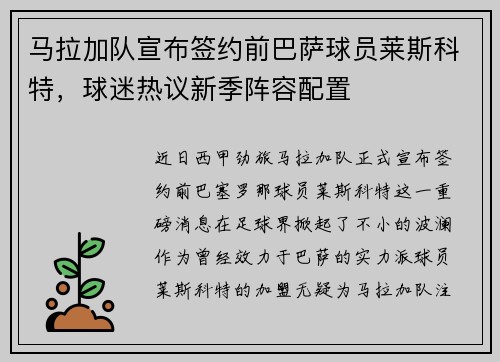 马拉加队宣布签约前巴萨球员莱斯科特，球迷热议新季阵容配置

近日西甲劲旅马拉加队正式宣布签约前巴塞罗那球员莱斯科特这一重磅消息在足球界掀起了不小的波澜作为曾经效力于巴萨的实力派球员莱斯科特的加盟无疑为马拉加队注